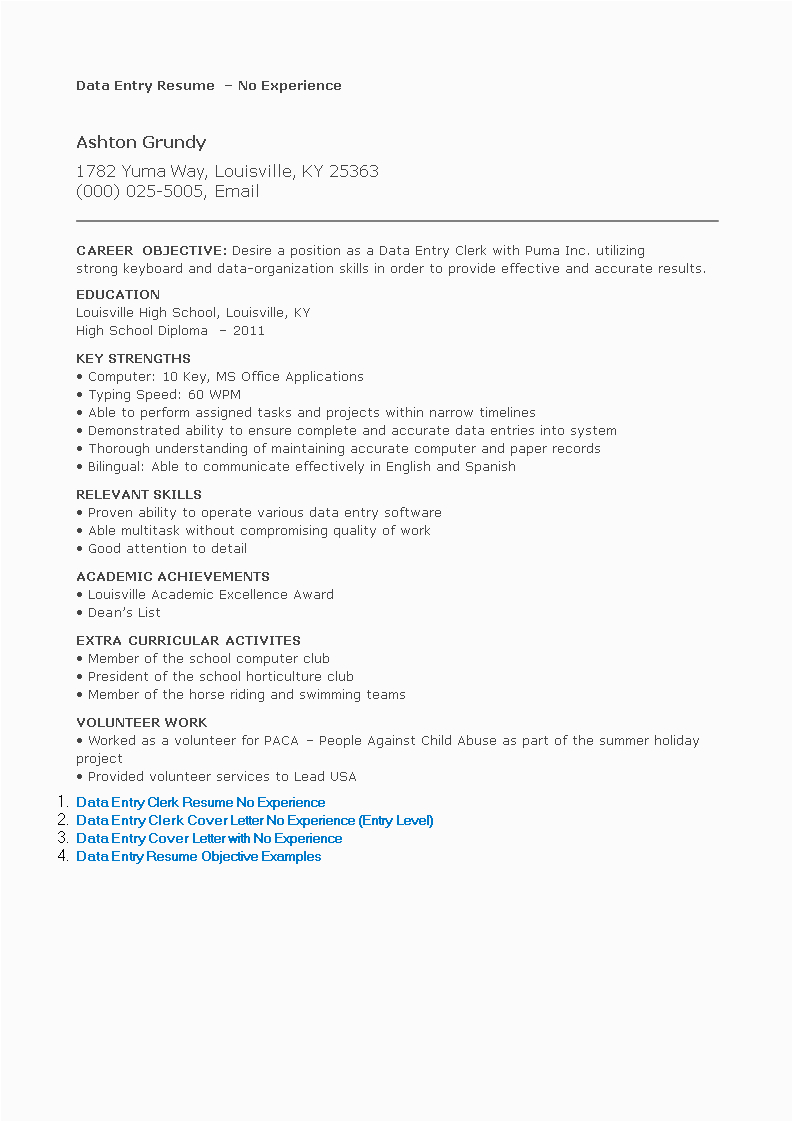 Data Entry Resume – No Experience

Ashton Grundy

1782 Yuma Way, Louisville, KY 25363
(000) 025-5005, Email

CAREER OBJECTIVE: Desire a position as a Data Entry Clerk with Puma Inc. utilizing strong keyboard and data-organization skills in order to provide effective and accurate results.

EDUCATION
Louisville High School, Louisville, KY
High School Diploma – 2011

KEY STRENGTHS
• Computer: 10 Key, MS Office Applications
• Typing Speed: 60 WPM
• Able to perform assigned tasks and projects within narrow timelines
• Demonstrated ability to ensure complete and accurate data entries into system
• Thorough understanding of maintaining accurate computer and paper records
• Bilingual: Able to communicate effectively in English and Spanish

RELEVANT SKILLS
• Proven ability to operate various data entry software
• Able multitask without compromising quality of work
• Good attention to detail

ACADEMIC ACHIEVEMENTS
• Louisville Academic Excellence Award
• Dean's List

EXTRA CURRICULAR ACTIVITES
• Member of the school computer club
• President of the school horticulture club
• Member of the horse riding and swimming teams

VOLUNTEER WORK
• Worked as a volunteer for PACA – People Against Child Abuse as part of the summer holiday project
• Provided volunteer services to Lead USA

1. Data Entry Clerk Resume No Experience
2. Data Entry Clerk Cover Letter No Experience (Entry Level)
3. Data Entry Cover Letter with No Experience
4. Data Entry Resume Objective Examples